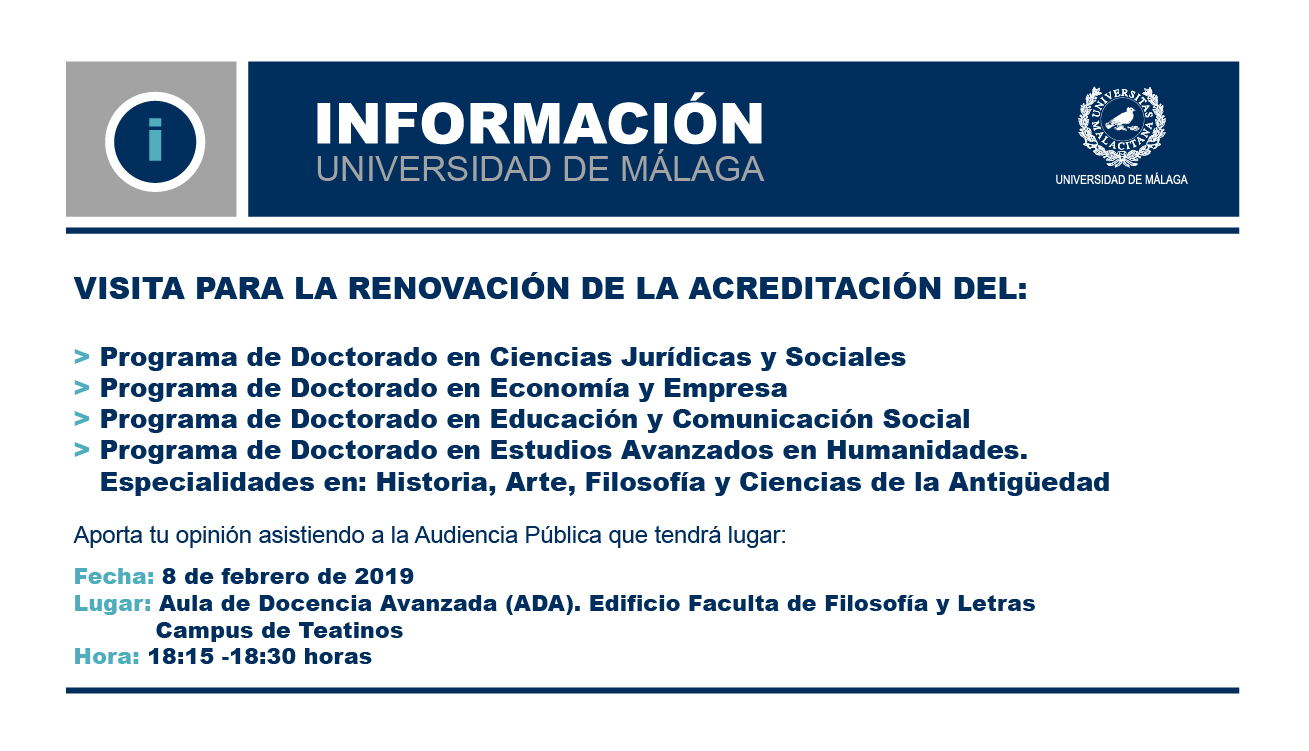 i

INFORMACIÓN
UNIVERSIDAD DE MÁLAGA

UNIVERSITAS MALACITANA
UNIVERSIDAD DE MÁLAGA

VISITA PARA LA RENOVACIÓN DE LA ACREDITACIÓN DEL:

> Programa de Doctorado en Ciencias Jurídicas y Sociales
> Programa de Doctorado en Economía y Empresa
> Programa de Doctorado en Educación y Comunicación Social
> Programa de Doctorado en Estudios Avanzados en Humanidades. Especialidades en: Historia, Arte, Filosofía y Ciencias de la Antigüedad

Aporta tu opinión asistiendo a la Audiencia Pública que tendrá lugar:

Fecha: 8 de febrero de 2019
Lugar: Aula de Docencia Avanzada (ADA). Edificio Faculta de Filosofía y Letras Campus de Teatinos
Hora: 18:15 -18:30 horas